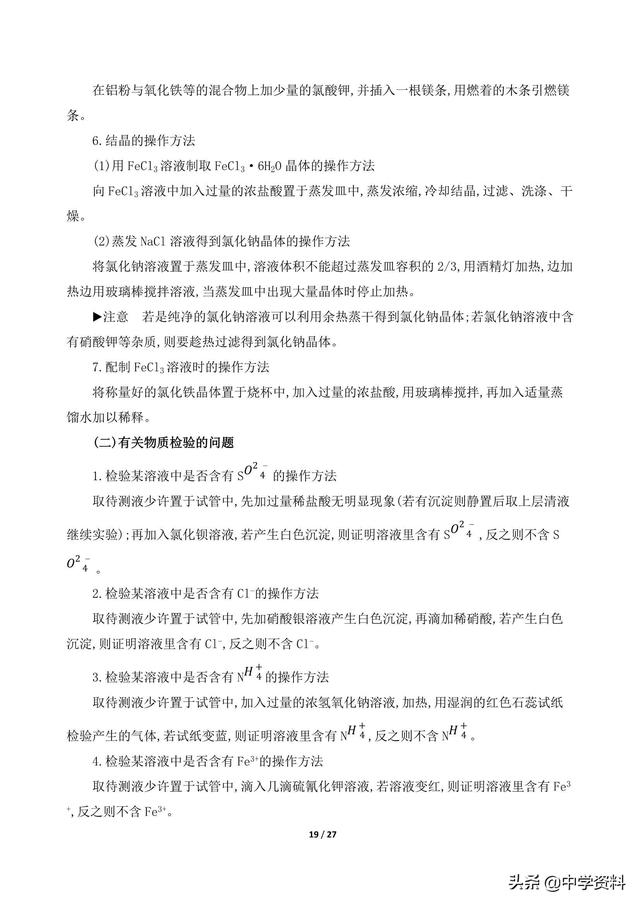 在铝粉与氧化铁等的混合物上加少量的氯酸钾,并插入一根镁条,用燃着的木条引燃镁条。

6.结晶的操作方法

(1)用 $FeCl_3$ 溶液制取 $FeCl_3 \cdot 6H_2O$ 晶体的操作方法

向 $FeCl_3$ 溶液中加入过量的浓盐酸置于蒸发皿中,蒸发浓缩,冷却结晶,过滤、洗涤、干燥。

(2)蒸发 NaCl 溶液得到氯化钠晶体的操作方法

将氯化钠溶液置于蒸发皿中,溶液体积不能超过蒸发皿容积的 2/3,用酒精灯加热,边加热边用玻璃棒搅拌溶液,当蒸发皿中出现大量晶体时停止加热。

▶注意　若是纯净的氯化钠溶液可以利用余热蒸干得到氯化钠晶体;若氯化钠溶液中含有硝酸钾等杂质,则要趁热过滤得到氯化钠晶体。

7.配制 $FeCl_3$ 溶液时的操作方法

将称量好的氯化铁晶体置于烧杯中,加入过量的浓盐酸,用玻璃棒搅拌,再加入适量蒸馏水加以稀释。

(二)有关物质检验的问题

1.检验某溶液中是否含有 $SO_4^{2-}$ 的操作方法

取待测液少许置于试管中,先加过量稀盐酸无明显现象(若有沉淀则静置后取上层清液继续实验);再加入氯化钡溶液,若产生白色沉淀,则证明溶液里含有 $SO_4^{2-}$,反之则不含 $SO_4^{2-}$。

2.检验某溶液中是否含有 $Cl^-$ 的操作方法

取待测液少许置于试管中,先加硝酸银溶液产生白色沉淀,再滴加稀硝酸,若产生白色沉淀,则证明溶液里含有 $Cl^-$,反之则不含 $Cl^-$。

3.检验某溶液中是否含有 $NH_4^+$ 的操作方法

取待测液少许置于试管中,加入过量的浓氢氧化钠溶液,加热,用湿润的红色石蕊试纸检验产生的气体,若试纸变蓝,则证明溶液里含有 $NH_4^+$,反之则不含 $NH_4^+$。

4.检验某溶液中是否含有 $Fe^{3+}$ 的操作方法

取待测液少许置于试管中,滴入几滴硫氰化钾溶液,若溶液变红,则证明溶液里含有 $Fe^{3+}$,反之则不含 $Fe^{3+}$。

19 / 27

头条 @中学资料